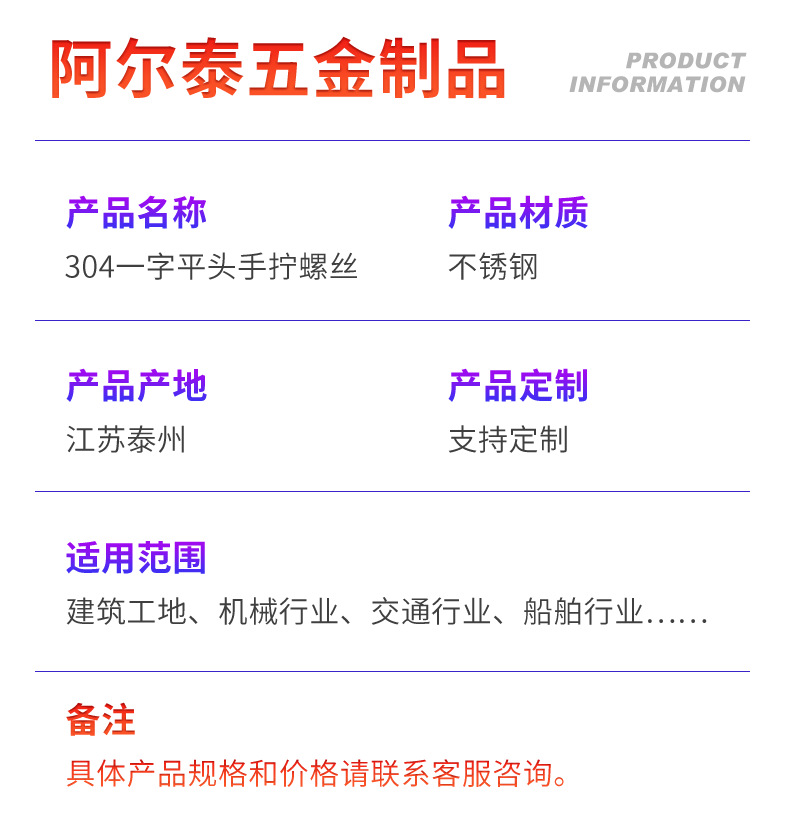 阿尔泰五金制品

PRODUCT
INFORMATION

产品名称
304一字平头手拧螺丝

产品材质
不锈钢

产品产地
江苏泰州

产品定制
支持定制

适用范围
建筑工地、机械行业、交通行业、船舶行业……

备注
具体产品规格和价格请联系客服咨询。